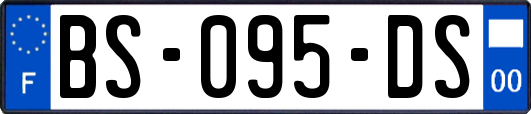 F

BS-095-DS

00